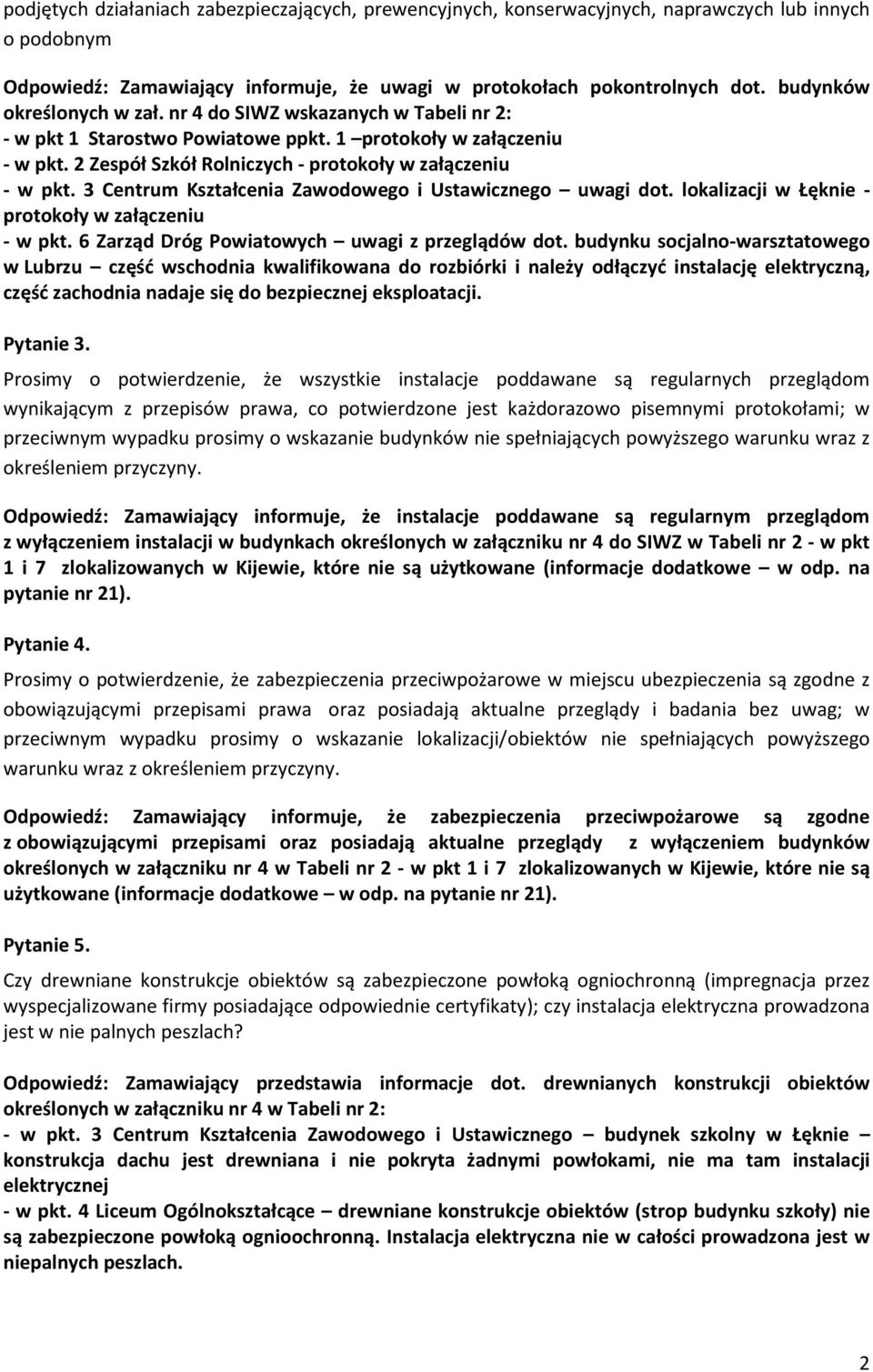 podjętych działaniach zabezpieczających, prewencyjnych, konserwacyjnych, naprawczych lub innych o podobnym

Odpowiedź: Zamawiający informuje, że uwagi w protokołach pokontrolnych dot. budynków określonych w zał. nr 4 do SIWZ wskazanych w Tabeli nr 2:
- w pkt 1 Starostwo Powiatowe ppkt. 1 –protokoły w załączeniu
- w pkt. 2 Zespół Szkół Rolniczych - protokoły w załączeniu
- w pkt. 3 Centrum Kształcenia Zawodowego i Ustawicznego – uwagi dot. lokalizacji w Łęknie - protokoły w załączeniu
- w pkt. 6 Zarząd Dróg Powiatowych – uwagi z przeglądów dot. budynku socjalno-warsztatowego w Lubrzu – część wschodnia kwalifikowana do rozbiórki i należy odłączyć instalację elektryczną, część zachodnia nadaje się do bezpiecznej eksploatacji.

Pytanie 3.
Prosimy o potwierdzenie, że wszystkie instalacje poddawane są regularnych przeglądom wynikającym z przepisów prawa, co potwierdzone jest każdorazowo pisemnymi protokołami; w przeciwnym wypadku prosimy o wskazanie budynków nie spełniających powyższego warunku wraz z określeniem przyczyny.

Odpowiedź: Zamawiający informuje, że instalacje poddawane są regularnym przeglądom z wyłączeniem instalacji w budynkach określonych w załączniku nr 4 do SIWZ w Tabeli nr 2 - w pkt 1 i 7 zlokalizowanych w Kijewie, które nie są użytkowane (informacje dodatkowe – w odp. na pytanie nr 21).

Pytanie 4.
Prosimy o potwierdzenie, że zabezpieczenia przeciwpożarowe w miejscu ubezpieczenia są zgodne z obowiązującymi przepisami prawa oraz posiadają aktualne przeglądy i badania bez uwag; w przeciwnym wypadku prosimy o wskazanie lokalizacji/obiektów nie spełniających powyższego warunku wraz z określeniem przyczyny.

Odpowiedź: Zamawiający informuje, że zabezpieczenia przeciwpożarowe są zgodne z obowiązującymi przepisami oraz posiadają aktualne przeglądy z wyłączeniem budynków określonych w załączniku nr 4 w Tabeli nr 2 - w pkt 1 i 7 zlokalizowanych w Kijewie, które nie są użytkowane (informacje dodatkowe – w odp. na pytanie nr 21).

Pytanie 5.
Czy drewniane konstrukcje obiektów są zabezpieczone powłoką ogniochronną (impregnacja przez wyspecjalizowane firmy posiadające odpowiednie certyfikaty); czy instalacja elektryczna prowadzona jest w nie palnych peszlach?

Odpowiedź: Zamawiający przedstawia informacje dot. drewnianych konstrukcji obiektów określonych w załączniku nr 4 w Tabeli nr 2:
- w pkt. 3 Centrum Kształcenia Zawodowego i Ustawicznego – budynek szkolny w Łęknie – konstrukcja dachu jest drewniana i nie pokryta żadnymi powłokami, nie ma tam instalacji elektrycznej
- w pkt. 4 Liceum Ogólnokształcące – drewniane konstrukcje obiektów (strop budynku szkoły) nie są zabezpieczone powłoką ognioochronną. Instalacja elektryczna nie w całości prowadzona jest w niepalnych peszlach.

2